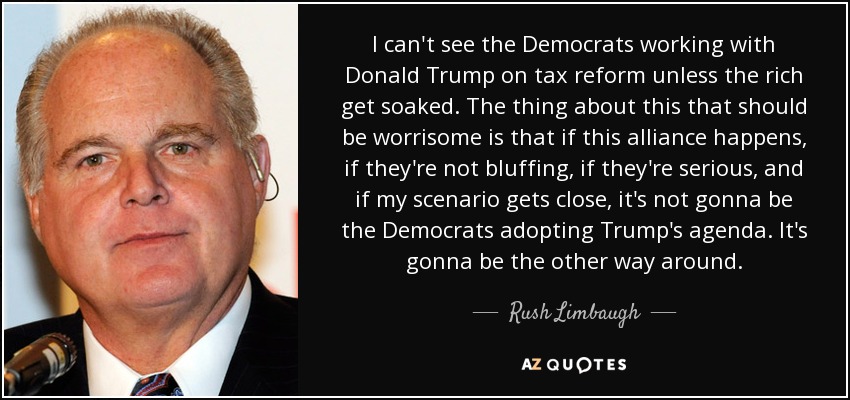 I can't see the Democrats working with Donald Trump on tax reform unless the rich get soaked. The thing about this that should be worrisome is that if this alliance happens, if they're not bluffing, if they're serious, and if my scenario gets close, it's not gonna be the Democrats adopting Trump's agenda. It's gonna be the other way around.

— Rush Limbaugh —

AZ QUOTES